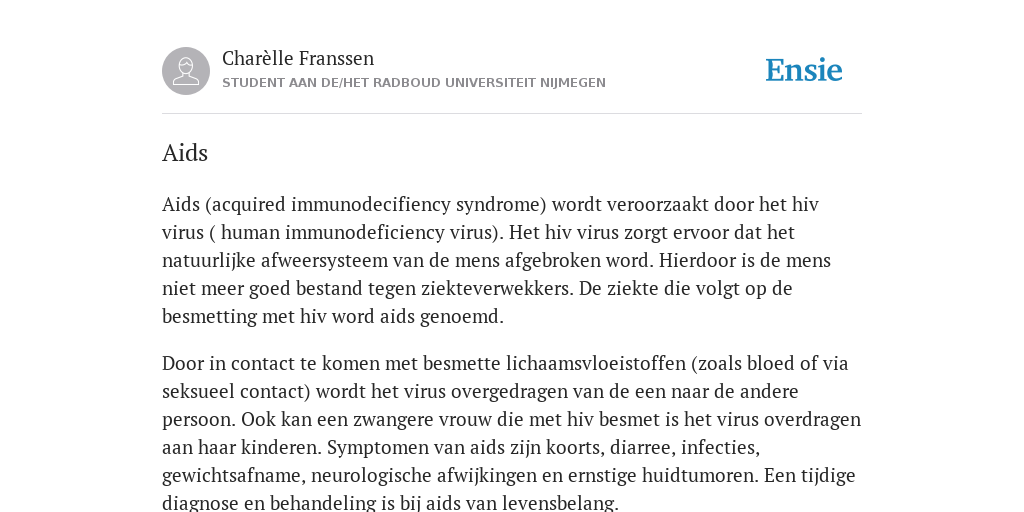 Charèlle Franssen
STUDENT AAN DE/HET RADBOUD UNIVERSITEIT NIJMEGEN

Ensie

Aids

Aids (acquired immunodecifiency syndrome) wordt veroorzaakt door het hiv virus ( human immunodeficiency virus). Het hiv virus zorgt ervoor dat het natuurlijke afweersysteem van de mens afgebroken word. Hierdoor is de mens niet meer goed bestand tegen ziekteverwekkers. De ziekte die volgt op de besmetting met hiv word aids genoemd.

Door in contact te komen met besmette lichaamsvloeistoffen (zoals bloed of via seksueel contact) wordt het virus overgedragen van de een naar de andere persoon. Ook kan een zwangere vrouw die met hiv besmet is het virus overdragen aan haar kinderen. Symptomen van aids zijn koorts, diarree, infecties, gewichtsafname, neurologische afwijkingen en ernstige huidtumoren. Een tijdige diagnose en behandeling is bij aids van levensbelang.